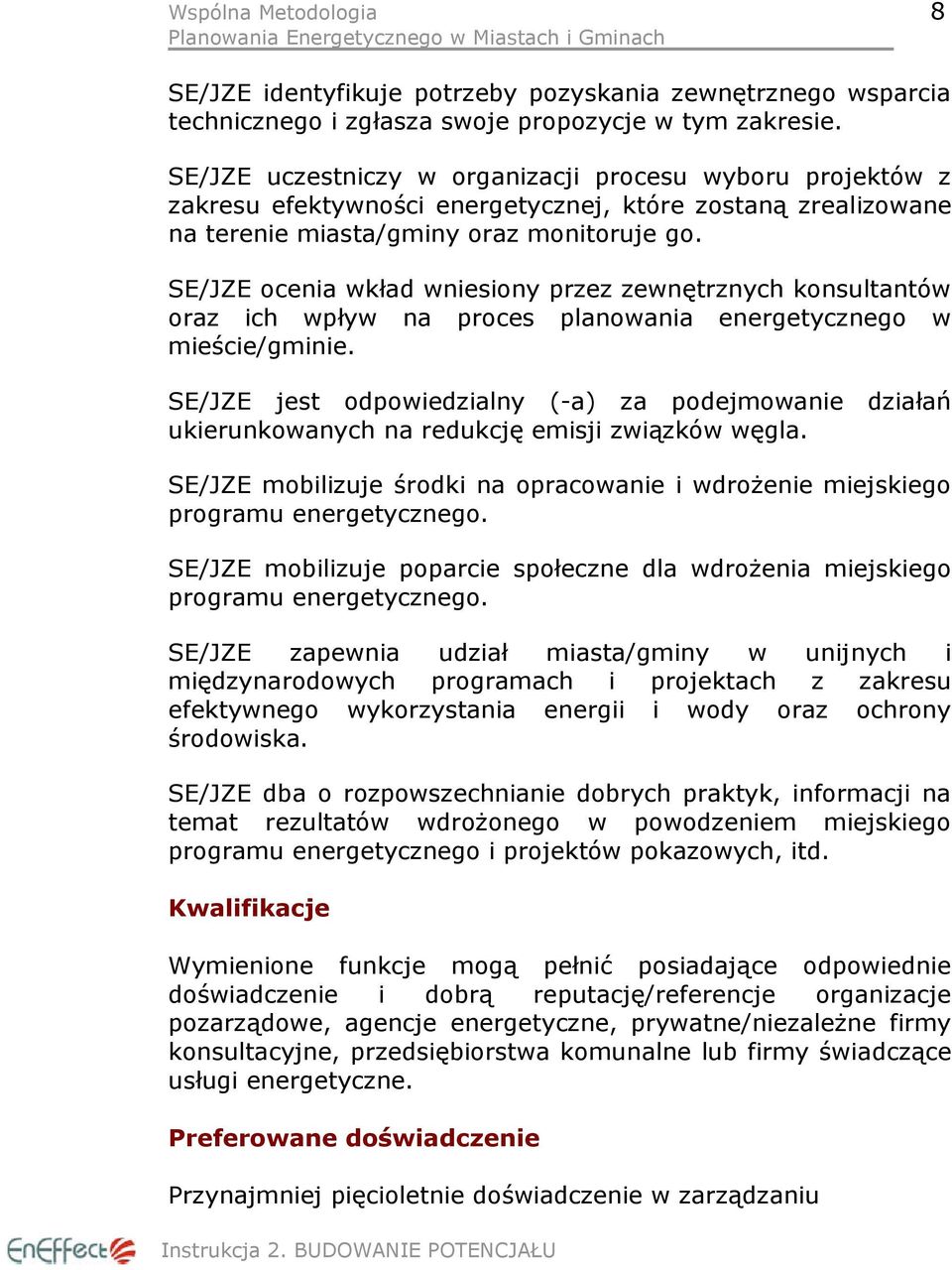 Wspólna Metodologia
Planowania Energetycznego w Miastach i Gminach
8

SE/JZE identyfikuje potrzeby pozyskania zewnętrznego wsparcia technicznego i zgłasza swoje propozycje w tym zakresie.

SE/JZE uczestniczy w organizacji procesu wyboru projektów z zakresu efektywności energetycznej, które zostaną zrealizowane na terenie miasta/gminy oraz monitoruje go.

SE/JZE ocenia wkład wniesiony przez zewnętrznych konsultantów oraz ich wpływ na proces planowania energetycznego w mieście/gminie.

SE/JZE jest odpowiedzialny (-a) za podejmowanie działań ukierunkowanych na redukcję emisji związków węgla.

SE/JZE mobilizuje środki na opracowanie i wdrożenie miejskiego programu energetycznego.

SE/JZE mobilizuje poparcie społeczne dla wdrożenia miejskiego programu energetycznego.

SE/JZE zapewnia udział miasta/gminy w unijnych i międzynarodowych programach i projektach z zakresu efektywnego wykorzystania energii i wody oraz ochrony środowiska.

SE/JZE dba o rozpowszechnianie dobrych praktyk, informacji na temat rezultatów wdrożonego w powodzeniem miejskiego programu energetycznego i projektów pokazowych, itd.

Kwalifikacje

Wymienione funkcje mogą pełnić posiadające odpowiednie doświadczenie i dobrą reputację/referencje organizacje pozarządowe, agencje energetyczne, prywatne/niezależne firmy konsultacyjne, przedsiębiorstwa komunalne lub firmy świadczące usługi energetyczne.

Preferowane doświadczenie

Przynajmniej pięcioletnie doświadczenie w zarządzaniu

EnEffect
Instrukcja 2. BUDOWANIE POTENCJAŁU